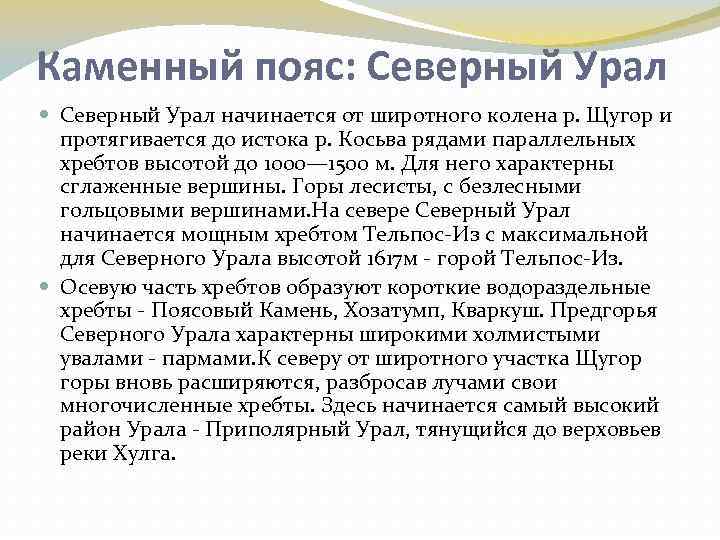 Каменный пояс: Северный Урал

Северный Урал начинается от широтного колена р. Щугор и протягивается до истока р. Косьва рядами параллельных хребтов высотой до 1000—1500 м. Для него характерны сглаженные вершины. Горы лесисты, с безлесными гольцовыми вершинами.На севере Северный Урал начинается мощным хребтом Тельпос-Из с максимальной для Северного Урала высотой 1617м - горой Тельпос-Из.

Осевую часть хребтов образуют короткие водораздельные хребты - Поясовый Камень, Хозатумп, Кваркуш. Предгорья Северного Урала характерны широкими холмистыми увалами - пармами.К северу от широтного участка Щугор горы вновь расширяются, разбросав лучами свои многочисленные хребты. Здесь начинается самый высокий район Урала - Приполярный Урал, тянущийся до верховьев реки Хулга.